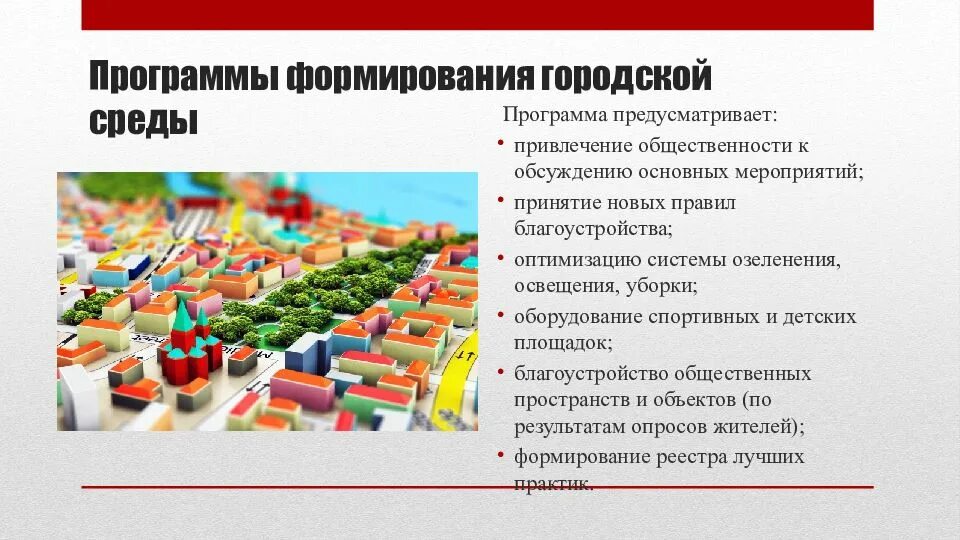 Программы формирования городской среды

Программа предусматривает:

• привлечение общественности к обсуждению основных мероприятий;
• принятие новых правил благоустройства;
• оптимизацию системы озеленения, освещения, уборки;
• оборудование спортивных и детских площадок;
• благоустройство общественных пространств и объектов (по результатам опросов жителей);
• формирование реестра лучших практик.